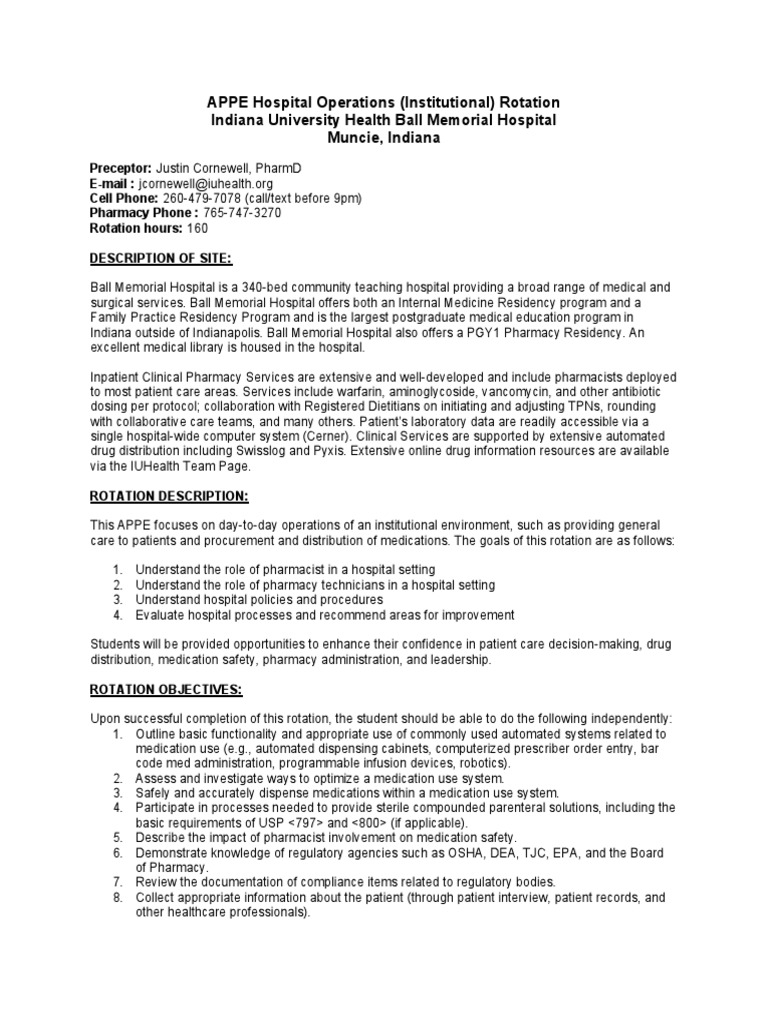 APPE Hospital Operations (Institutional) Rotation
Indiana University Health Ball Memorial Hospital
Muncie, Indiana

Preceptor: Justin Cornewell, PharmD
E-mail : jcornewell@iuhealth.org
Cell Phone: 260-479-7078 (call/text before 9pm)
Pharmacy Phone : 765-747-3270
Rotation hours: 160

DESCRIPTION OF SITE:

Ball Memorial Hospital is a 340-bed community teaching hospital providing a broad range of medical and surgical services. Ball Memorial Hospital offers both an Internal Medicine Residency program and a Family Practice Residency Program and is the largest postgraduate medical education program in Indiana outside of Indianapolis. Ball Memorial Hospital also offers a PGY1 Pharmacy Residency. An excellent medical library is housed in the hospital.

Inpatient Clinical Pharmacy Services are extensive and well-developed and include pharmacists deployed to most patient care areas. Services include warfarin, aminoglycoside, vancomycin, and other antibiotic dosing per protocol; collaboration with Registered Dietitians on initiating and adjusting TPNs, rounding with collaborative care teams, and many others. Patient's laboratory data are readily accessible via a single hospital-wide computer system (Cerner). Clinical Services are supported by extensive automated drug distribution including Swisslog and Pyxis. Extensive online drug information resources are available via the IUHealth Team Page.

ROTATION DESCRIPTION:

This APPE focuses on day-to-day operations of an institutional environment, such as providing general care to patients and procurement and distribution of medications. The goals of this rotation are as follows:

1. Understand the role of pharmacist in a hospital setting
2. Understand the role of pharmacy technicians in a hospital setting
3. Understand hospital policies and procedures
4. Evaluate hospital processes and recommend areas for improvement

Students will be provided opportunities to enhance their confidence in patient care decision-making, drug distribution, medication safety, pharmacy administration, and leadership.

ROTATION OBJECTIVES:

Upon successful completion of this rotation, the student should be able to do the following independently:
1. Outline basic functionality and appropriate use of commonly used automated systems related to medication use (e.g., automated dispensing cabinets, computerized prescriber order entry, bar code med administration, programmable infusion devices, robotics).
2. Assess and investigate ways to optimize a medication use system.
3. Safely and accurately dispense medications within a medication use system.
4. Participate in processes needed to provide sterile compounded parenteral solutions, including the basic requirements of USP <797> and <800> (if applicable).
5. Describe the impact of pharmacist involvement on medication safety.
6. Demonstrate knowledge of regulatory agencies such as OSHA, DEA, TJC, EPA, and the Board of Pharmacy.
7. Review the documentation of compliance items related to regulatory bodies.
8. Collect appropriate information about the patient (through patient interview, patient records, and other healthcare professionals).